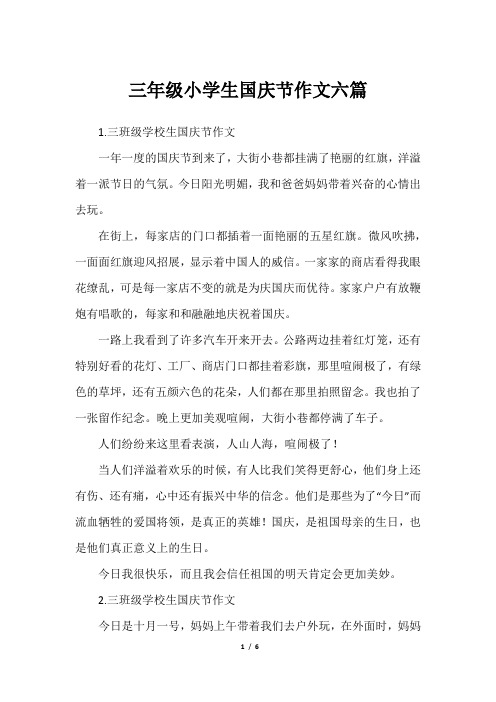 三年级小学生国庆节作文六篇

1.三班级学校生国庆节作文

一年一度的国庆节到来了，大街小巷都挂满了艳丽的红旗，洋溢着一派节日的气氛。今日阳光明媚，我和爸爸妈妈带着兴奋的心情出去玩。

在街上，每家店的门口都插着一面艳丽的五星红旗。微风吹拂，一面面红旗迎风招展，显示着中国人的威信。一家家的商店看得我眼花缭乱，可是每一家店不变的就是为庆国庆而优待。家家户户有放鞭炮有唱歌的，每家和和融融地庆祝着国庆。

一路上我看到了许多汽车开来开去。公路两边挂着红灯笼，还有特别好看的花灯、工厂、商店门口都挂着彩旗，那里喧闹极了，有绿色的草坪，还有五颜六色的花朵，人们都在那里拍照留念。我也拍了一张留作纪念。晚上更加美观喧闹，大街小巷都停满了车子。

人们纷纷来这里看表演，人山人海，喧闹极了！

当人们洋溢着欢乐的时候，有人比我们笑得更舒心，他们身上还有伤、还有痛，心中还有振兴中华的信念。他们是那些为了“今日”而流血牺牲的爱国将领，是真正的英雄！国庆，是祖国母亲的生日，也是他们真正意义上的生日。

今日我很快乐，而且我会信任祖国的明天肯定会更加美妙。

2.三班级学校生国庆节作文

今日是十月一号，妈妈上午带着我们去户外玩，在外面时，妈妈

1 / 6